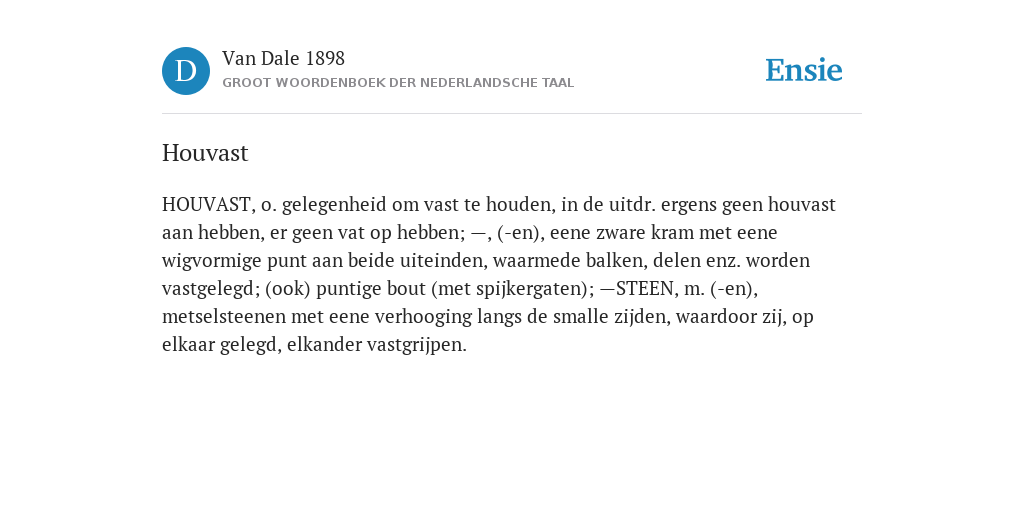 D

Van Dale 1898
GROOT WOORDENBOEK DER NEDERLANDSCHE TAAL

Ensie

Houvast

HOUVAST, o. gelegenheid om vast te houden, in de uitdr. ergens geen houvast aan hebben, er geen vat op hebben; —, (-en), eene zware kram met eene wigvormige punt aan beide uiteinden, waarmede balken, delen enz. worden vastgelegd; (ook) puntige bout (met spijkergaten); —STEEN, m. (-en), metselsteenen met eene verhooging langs de smalle zijden, waardoor zij, op elkaar gelegd, elkander vastgrijpen.